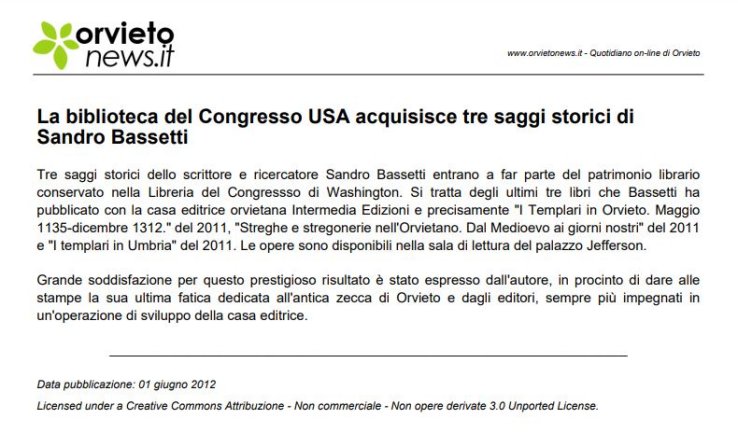 orvieto
news.it

www.orvietonews.it - Quotidiano on-line di Orvieto

La biblioteca del Congresso USA acquisisce tre saggi storici di Sandro Bassetti

Tre saggi storici dello scrittore e ricercatore Sandro Bassetti entrano a far parte del patrimonio librario conservato nella Libreria del Congressso di Washington. Si tratta degli ultimi tre libri che Bassetti ha pubblicato con la casa editrice orvietana Intermedia Edizioni e precisamente "I Templari in Orvieto. Maggio 1135-dicembre 1312." del 2011, "Streghe e stregonerie nell'Orvietano. Dal Medioevo ai giorni nostri" del 2011 e "I templari in Umbria" del 2011. Le opere sono disponibili nella sala di lettura del palazzo Jefferson.

Grande soddisfazione per questo prestigioso risultato è stato espresso dall'autore, in procinto di dare alle stampe la sua ultima fatica dedicata all'antica zecca di Orvieto e dagli editori, sempre più impegnati in un'operazione di sviluppo della casa editrice.

Data pubblicazione: 01 giugno 2012

Licensed under a Creative Commons Attribuzione - Non commerciale - Non opere derivate 3.0 Unported License.